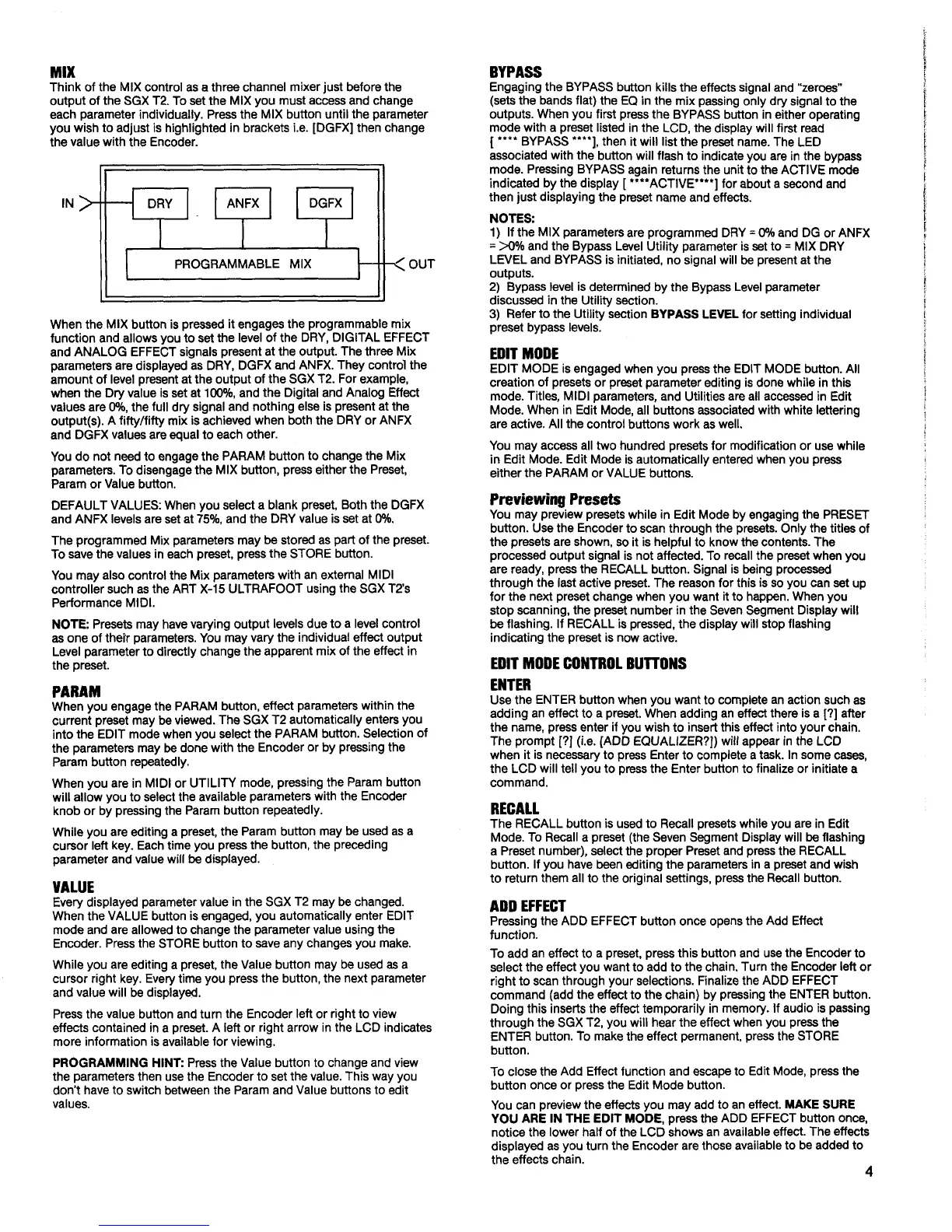 MIX
Think of the MIX control as a three channel mixer just before the output of the SGX T2. To set the MIX you must access and change each parameter individually. Press the MIX button until the parameter you wish to adjust is highlighted in brackets i.e. [DGFX] then change the value with the Encoder.

IN

DRY

ANFX

DGFX

PROGRAMMABLE MIX

OUT

When the MIX button is pressed it engages the programmable mix function and allows you to set the level of the DRY, DIGITAL EFFECT and ANALOG EFFECT signals present at the output. The three Mix parameters are displayed as DRY, DGFX and ANFX. They control the amount of level present at the output of the SGX T2. For example, when the Dry value is set at 100%, and the Digital and Analog Effect values are 0%, the full dry signal and nothing else is present at the output(s). A fifty/fifty mix is achieved when both the DRY or ANFX and DGFX values are equal to each other.

You do not need to engage the PARAM button to change the Mix parameters. To disengage the MIX button, press either the Preset, Param or Value button.

DEFAULT VALUES: When you select a blank preset, Both the DGFX and ANFX levels are set at 75%, and the DRY value is set at 0%.

The programmed Mix parameters may be stored as part of the preset. To save the values in each preset, press the STORE button.

You may also control the Mix parameters with an external MIDI controller such as the ART X-15 ULTRAFOOT using the SGX T2's Performance MIDI.

NOTE: Presets may have varying output levels due to a level control as one of their parameters. You may vary the individual effect output Level parameter to directly change the apparent mix of the effect in the preset.

PARAM
When you engage the PARAM button, effect parameters within the current preset may be viewed. The SGX T2 automatically enters you into the EDIT mode when you select the PARAM button. Selection of the parameters may be done with the Encoder or by pressing the Param button repeatedly.

When you are in MIDI or UTILITY mode, pressing the Param button will allow you to select the available parameters with the Encoder knob or by pressing the Param button repeatedly.

While you are editing a preset, the Param button may be used as a cursor left key. Each time you press the button, the preceding parameter and value will be displayed.

VALUE
Every displayed parameter value in the SGX T2 may be changed. When the VALUE button is engaged, you automatically enter EDIT mode and are allowed to change the parameter value using the Encoder. Press the STORE button to save any changes you make.

While you are editing a preset, the Value button may be used as a cursor right key. Every time you press the button, the next parameter and value will be displayed.

Press the value button and turn the Encoder left or right to view effects contained in a preset. A left or right arrow in the LCD indicates more information is available for viewing.

PROGRAMMING HINT: Press the Value button to change and view the parameters then use the Encoder to set the value. This way you don't have to switch between the Param and Value buttons to edit values.

BYPASS
Engaging the BYPASS button kills the effects signal and "zeroes" (sets the bands flat) the EQ in the mix passing only dry signal to the outputs. When you first press the BYPASS button in either operating mode with a preset listed in the LCD, the display will first read [ **** BYPASS ****], then it will list the preset name. The LED associated with the button will flash to indicate you are in the bypass mode. Pressing BYPASS again returns the unit to the ACTIVE mode indicated by the display [ ****ACTIVE****] for about a second and then just displaying the preset name and effects.

NOTES:
1) If the MIX parameters are programmed DRY = 0% and DG or ANFX = >0% and the Bypass Level Utility parameter is set to = MIX DRY LEVEL and BYPASS is initiated, no signal will be present at the outputs.
2) Bypass level is determined by the Bypass Level parameter discussed in the Utility section.
3) Refer to the Utility section BYPASS LEVEL for setting individual preset bypass levels.

EDIT MODE
EDIT MODE is engaged when you press the EDIT MODE button. All creation of presets or preset parameter editing is done while in this mode. Titles, MIDI parameters, and Utilities are all accessed in Edit Mode. When in Edit Mode, all buttons associated with white lettering are active. All the control buttons work as well.

You may access all two hundred presets for modification or use while in Edit Mode. Edit Mode is automatically entered when you press either the PARAM or VALUE buttons.

Previewing Presets
You may preview presets while in Edit Mode by engaging the PRESET button. Use the Encoder to scan through the presets. Only the titles of the presets are shown, so it is helpful to know the contents. The processed output signal is not affected. To recall the preset when you are ready, press the RECALL button. Signal is being processed through the last active preset. The reason for this is so you can set up for the next preset change when you want it to happen. When you stop scanning, the preset number in the Seven Segment Display will be flashing. If RECALL is pressed, the display will stop flashing indicating the preset is now active.

EDIT MODE CONTROL BUTTONS
ENTER
Use the ENTER button when you want to complete an action such as adding an effect to a preset. When adding an effect there is a [?] after the name, press enter if you wish to insert this effect into your chain. The prompt [?] (i.e. [ADD EQUALIZER?]) will appear in the LCD when it is necessary to press Enter to complete a task. In some cases, the LCD will tell you to press the Enter button to finalize or initiate a command.

RECALL
The RECALL button is used to Recall presets while you are in Edit Mode. To Recall a preset (the Seven Segment Display will be flashing a Preset number), select the proper Preset and press the RECALL button. If you have been editing the parameters in a preset and wish to return them all to the original settings, press the Recall button.

ADD EFFECT
Pressing the ADD EFFECT button once opens the Add Effect function.

To add an effect to a preset, press this button and use the Encoder to select the effect you want to add to the chain. Turn the Encoder left or right to scan through your selections. Finalize the ADD EFFECT command (add the effect to the chain) by pressing the ENTER button. Doing this inserts the effect temporarily in memory. If audio is passing through the SGX T2, you will hear the effect when you press the ENTER button. To make the effect permanent, press the STORE button.

To close the Add Effect function and escape to Edit Mode, press the button once or press the Edit Mode button.

You can preview the effects you may add to an effect. MAKE SURE YOU ARE IN THE EDIT MODE, press the ADD EFFECT button once, notice the lower half of the LCD shows an available effect. The effects displayed as you turn the Encoder are those available to be added to the effects chain.

4